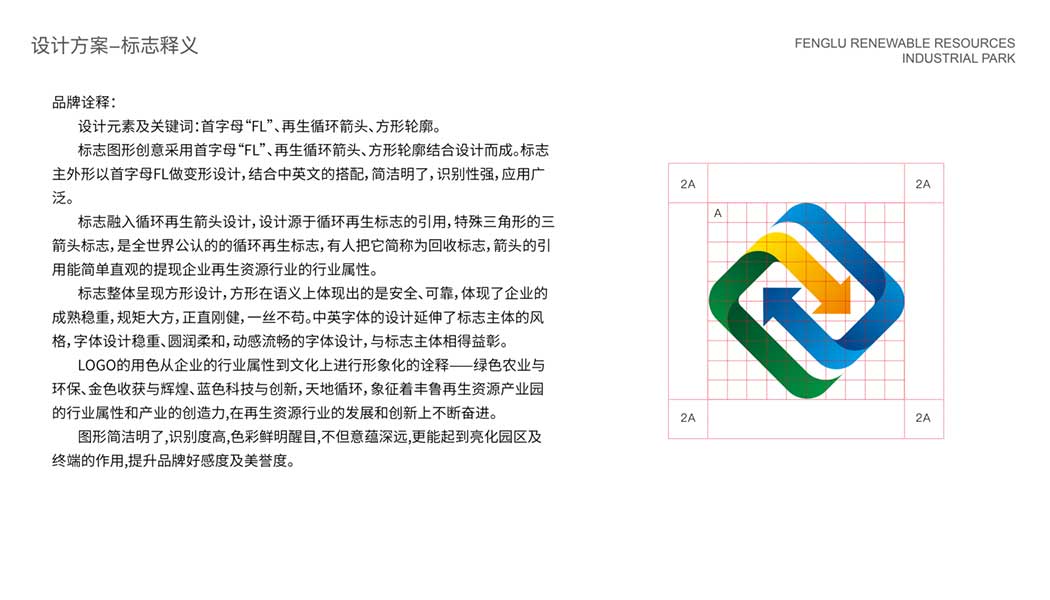 设计方案–标志释义

FENGLU RENEWABLE RESOURCES
INDUSTRIAL PARK

品牌诠释：

设计元素及关键词：首字母“FL”、再生循环箭头、方形轮廓。

标志图形创意采用首字母“FL”、再生循环箭头、方形轮廓结合设计而成。标志主外形以首字母FL做变形设计，结合中英文的搭配，简洁明了，识别性强，应用广泛。

标志融入循环再生箭头设计，设计源于循环再生标志的引用，特殊三角形的三箭头标志，是全世界公认的的循环再生标志，有人把它简称为回收标志，箭头的引用能简单直观的提现企业再生资源行业的行业属性。

标志整体呈现方形设计，方形在语义上体现出的是安全、可靠，体现了企业的成熟稳重，规矩大方，正直刚健，一丝不苟。中英字体的设计延伸了标志主体的风格，字体设计稳重、圆润柔和，动感流畅的字体设计，与标志主体相得益彰。

LOGO的用色从企业的行业属性到文化上进行形象化的诠释——绿色农业与环保、金色收获与辉煌、蓝色科技与创新，天地循环，象征着丰鲁再生资源产业园的行业属性和产业的创造力，在再生资源行业的发展和创新上不断奋进。

图形简洁明了，识别度高，色彩鲜明醒目，不但意蕴深远，更能起到亮化园区及终端的作用，提升品牌好感度及美誉度。

2A
2A
A
2A
2A